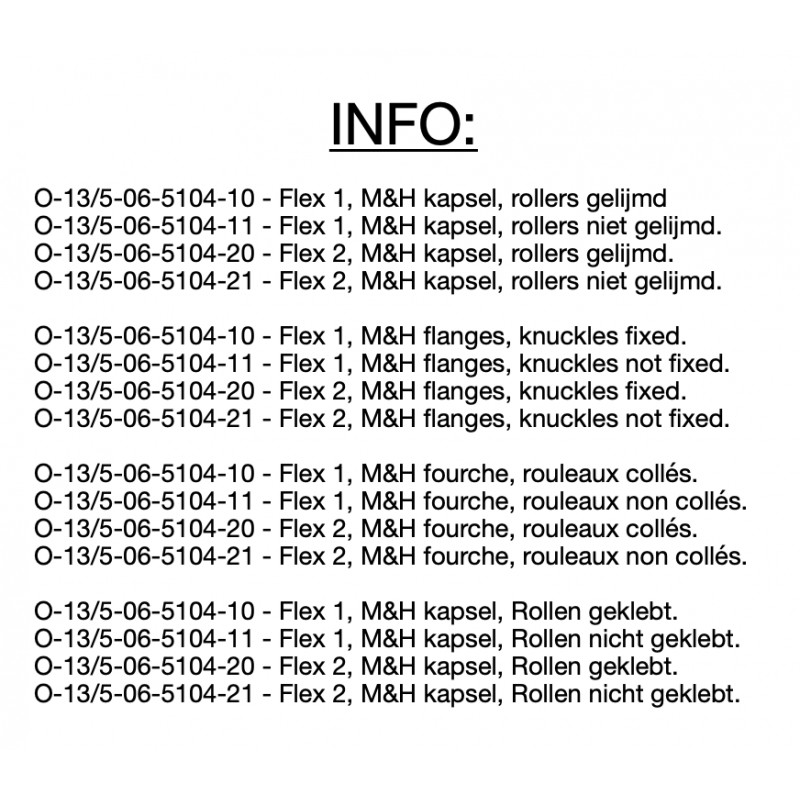 INFO:

O-13/5-06-5104-10 - Flex 1, M&H kapsel, rollers gelijmd
O-13/5-06-5104-11 - Flex 1, M&H kapsel, rollers niet gelijmd.
O-13/5-06-5104-20 - Flex 2, M&H kapsel, rollers gelijmd.
O-13/5-06-5104-21 - Flex 2, M&H kapsel, rollers niet gelijmd.

O-13/5-06-5104-10 - Flex 1, M&H flanges, knuckles fixed.
O-13/5-06-5104-11 - Flex 1, M&H flanges, knuckles not fixed.
O-13/5-06-5104-20 - Flex 2, M&H flanges, knuckles fixed.
O-13/5-06-5104-21 - Flex 2, M&H flanges, knuckles not fixed.

O-13/5-06-5104-10 - Flex 1, M&H fourche, rouleaux collés.
O-13/5-06-5104-11 - Flex 1, M&H fourche, rouleaux non collés.
O-13/5-06-5104-20 - Flex 2, M&H fourche, rouleaux collés.
O-13/5-06-5104-21 - Flex 2, M&H fourche, rouleaux non collés.

O-13/5-06-5104-10 - Flex 1, M&H kapsel, Rollen geklebt.
O-13/5-06-5104-11 - Flex 1, M&H kapsel, Rollen nicht geklebt.
O-13/5-06-5104-20 - Flex 2, M&H kapsel, Rollen geklebt.
O-13/5-06-5104-21 - Flex 2, M&H kapsel, Rollen nicht geklebt.